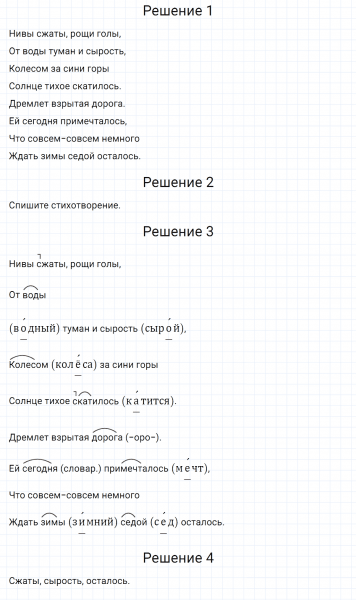 Решение 1

Нивы сжаты, рощи голы,
От воды туман и сырость,
Колесом за сини горы
Солнце тихое скатилось.
Дремлет взрытая дорога.
Ей сегодня примечталось,
Что совсем-совсем немного
Ждать зимы седой осталось.

Решение 2

Спишите стихотворение.

Решение 3

Нивы сжаты, рощи голы,

От воды

(во́дный) туман и сырость (сыро́й),

Колесом (колёса) за сини горы

Солнце тихое скатилось (ка́тится).

Дремлет взрытая дорога (-оро-).

Ей сегодня (словар.) примечталось (ме́чт),

Что совсем-совсем немного

Ждать зимы (зи́мний) седой (се́д) осталось.

Решение 4

Сжаты, сырость, осталось.